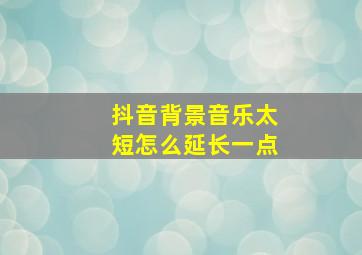 抖音背景音乐太短怎么延长一点